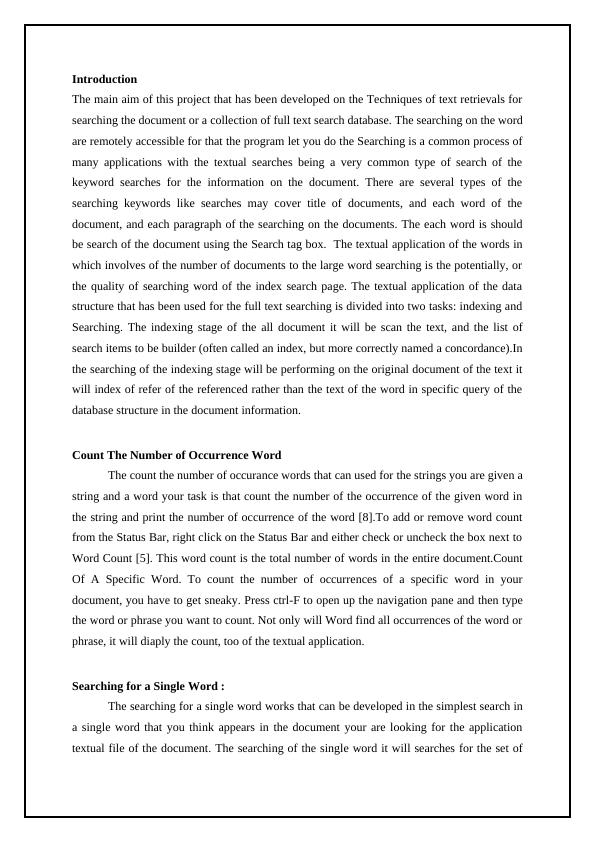 **Introduction**

The main aim of this project that has been developed on the Techniques of text retrievals for searching the document or a collection of full text search database. The searching on the word are remotely accessible for that the program let you do the Searching is a common process of many applications with the textual searches being a very common type of search of the keyword searches for the information on the document. There are several types of the searching keywords like searches may cover title of documents, and each word of the document, and each paragraph of the searching on the documents. The each word is should be search of the document using the Search tag box. The textual application of the words in which involves of the number of documents to the large word searching is the potentially, or the quality of searching word of the index search page. The textual application of the data structure that has been used for the full text searching is divided into two tasks: indexing and Searching. The indexing stage of the all document it will be scan the text, and the list of search items to be builder (often called an index, but more correctly named a concordance).In the searching of the indexing stage will be performing on the original document of the text it will index of refer of the referenced rather than the text of the word in specific query of the database structure in the document information.

**Count The Number of Occurrence Word**

The count the number of occurance words that can used for the strings you are given a string and a word your task is that count the number of the occurrence of the given word in the string and print the number of occurrence of the word [8].To add or remove word count from the Status Bar, right click on the Status Bar and either check or uncheck the box next to Word Count [5]. This word count is the total number of words in the entire document.Count Of A Specific Word. To count the number of occurrences of a specific word in your document, you have to get sneaky. Press ctrl-F to open up the navigation pane and then type the word or phrase you want to count. Not only will Word find all occurrences of the word or phrase, it will diaply the count, too of the textual application.

**Searching for a Single Word :**

The searching for a single word works that can be developed in the simplest search in a single word that you think appears in the document your are looking for the application textual file of the document. The searching of the single word it will searches for the set of